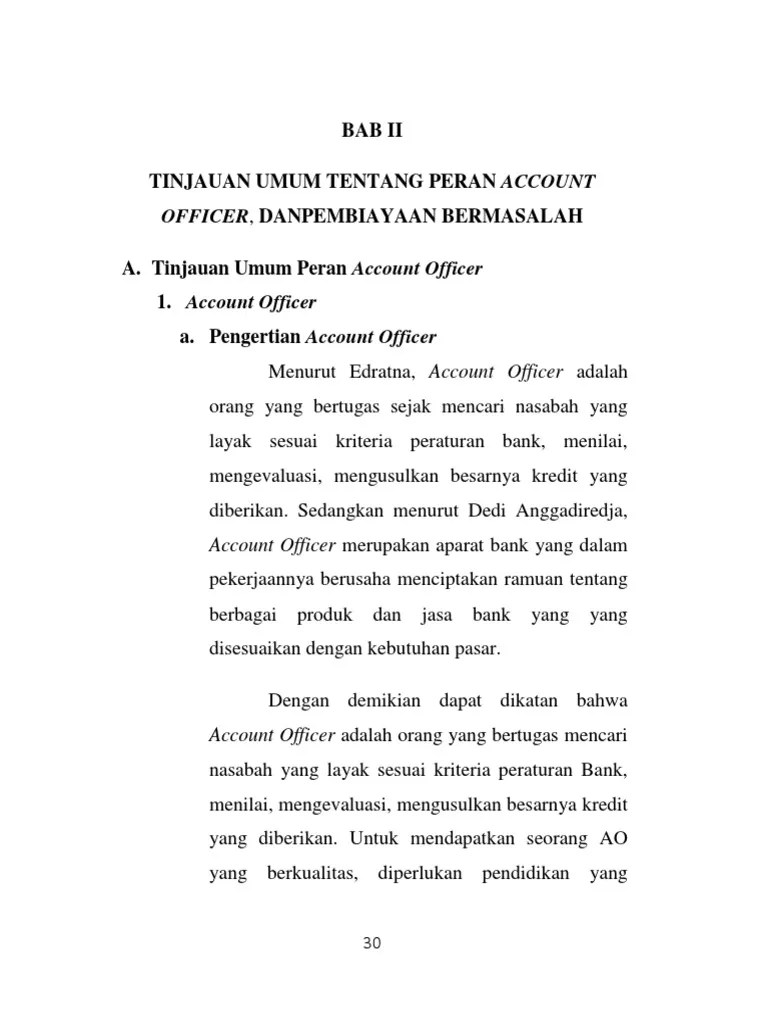 BAB II

TINJAUAN UMUM TENTANG PERAN ACCOUNT OFFICER, DANPEMBIAYAAN BERMASALAH

A. Tinjauan Umum Peran Account Officer

1. Account Officer

a. Pengertian Account Officer

Menurut Edratna, Account Officer adalah orang yang bertugas sejak mencari nasabah yang layak sesuai kriteria peraturan bank, menilai, mengevaluasi, mengusulkan besarnya kredit yang diberikan. Sedangkan menurut Dedi Anggadiredja, Account Officer merupakan aparat bank yang dalam pekerjaannya berusaha menciptakan ramuan tentang berbagai produk dan jasa bank yang yang disesuaikan dengan kebutuhan pasar.

Dengan demikian dapat dikatan bahwa Account Officer adalah orang yang bertugas mencari nasabah yang layak sesuai kriteria peraturan Bank, menilai, mengevaluasi, mengusulkan besarnya kredit yang diberikan. Untuk mendapatkan seorang AO yang berkualitas, diperlukan pendidikan yang

30